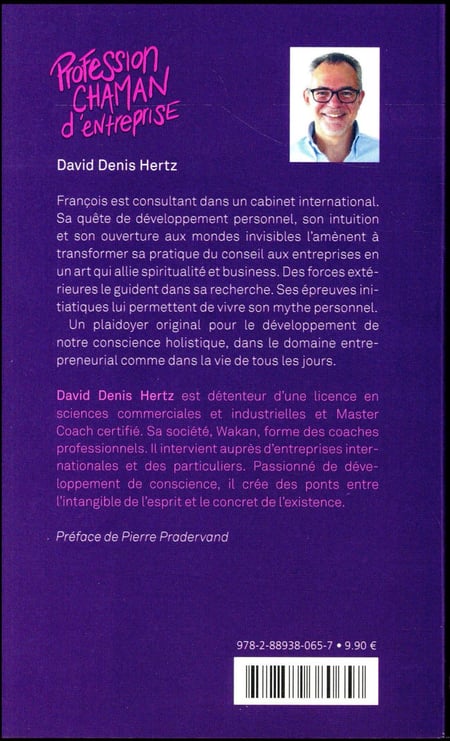 Profession CHAMAN d'entreprise

David Denis Hertz

François est consultant dans un cabinet international. Sa quête de développement personnel, son intuition et son ouverture aux mondes invisibles l'amènent à transformer sa pratique du conseil aux entreprises en un art qui allie spiritualité et business. Des forces extérieures le guident dans sa recherche. Ses épreuves initiatiques lui permettent de vivre son mythe personnel.

Un plaidoyer original pour le développement de notre conscience holistique, dans le domaine entrepreneurial comme dans la vie de tous les jours.

David Denis Hertz est détenteur d'une licence en sciences commerciales et industrielles et Master Coach certifié. Sa société, Wakan, forme des coaches professionnels. Il intervient auprès d'entreprises internationales et des particuliers. Passionné de développement de conscience, il crée des ponts entre l'intangible de l'esprit et le concret de l'existence.

Préface de Pierre Pradervand

978-2-88938-065-7 • 9.90 €